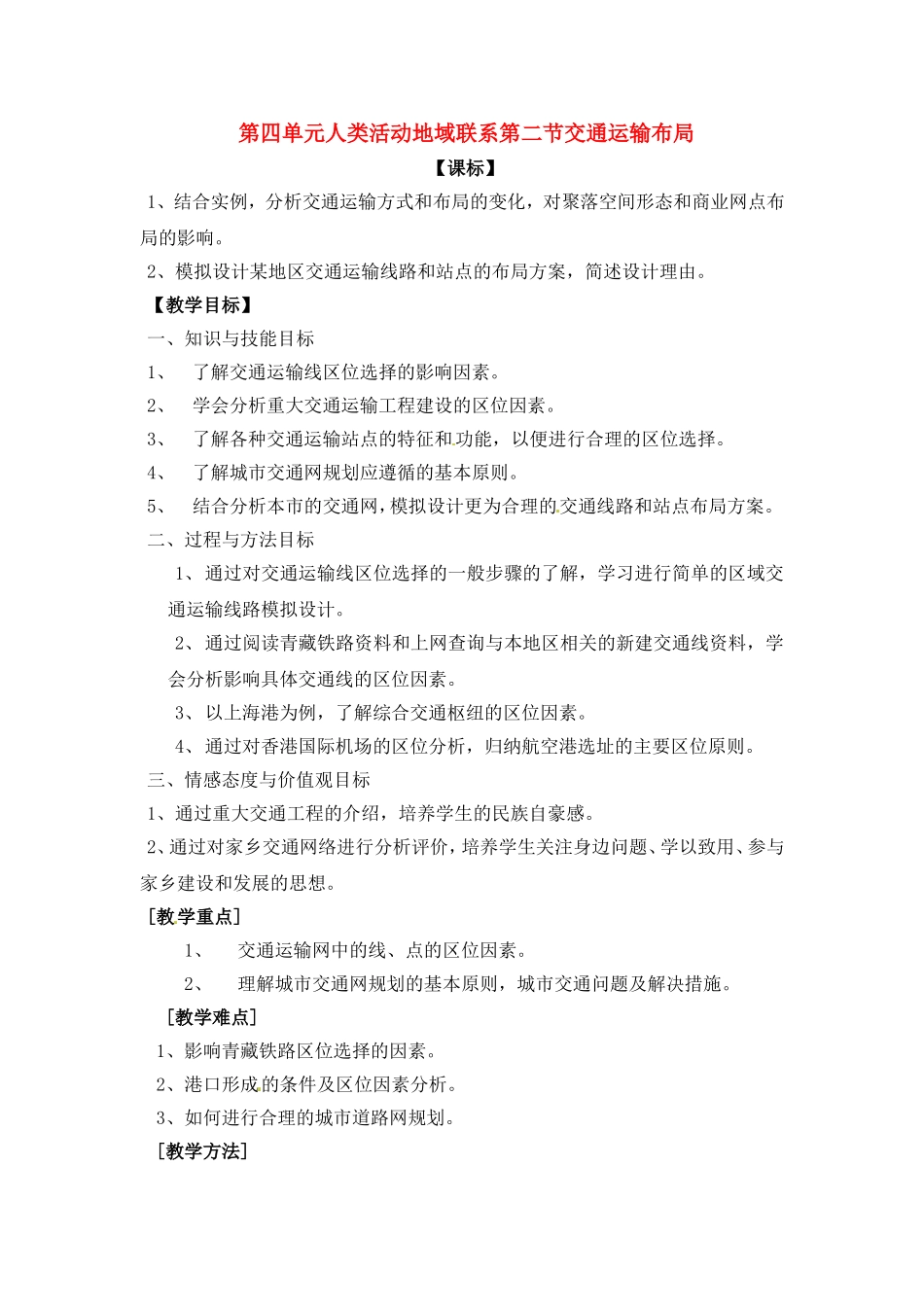 第四单元人类活动地域联系第二节交通运输布局

【课标】

1、结合实例，分析交通运输方式和布局的变化，对聚落空间形态和商业网点布局的影响。

2、模拟设计某地区交通运输线路和站点的布局方案，简述设计理由。

【教学目标】

一、知识与技能目标

1、 了解交通运输线区位选择的影响因素。

2、 学会分析重大交通运输工程建设的区位因素。

3、 了解各种交通运输站点的特征和功能，以便进行合理的区位选择。

4、 了解城市交通网规划应遵循的基本原则。

5、 结合分析本市的交通网，模拟设计更为合理的交通线路和站点布局方案。

二、过程与方法目标

1、通过对交通运输线区位选择的一般步骤的了解，学习进行简单的区域交通运输线路模拟设计。

2、通过阅读青藏铁路资料和上网查询与本地区相关的新建交通线资料，学会分析影响具体交通线的区位因素。

3、以上海港为例，了解综合交通枢纽的区位因素。

4、通过对香港国际机场的区位分析，归纳航空港选址的主要区位原则。

三、情感态度与价值观目标

1、通过重大交通工程的介绍，培养学生的民族自豪感。

2、通过对家乡交通网络进行分析评价，培养学生关注身边问题、学以致用、参与家乡建设和发展的思想。

[教学重点]

1、 交通运输网中的线、点的区位因素。

2、 理解城市交通网规划的基本原则，城市交通问题及解决措施。

[教学难点]

1、影响青藏铁路区位选择的因素。

2、港口形成的条件及区位因素分析。

3、如何进行合理的城市道路网规划。

[教学方法]